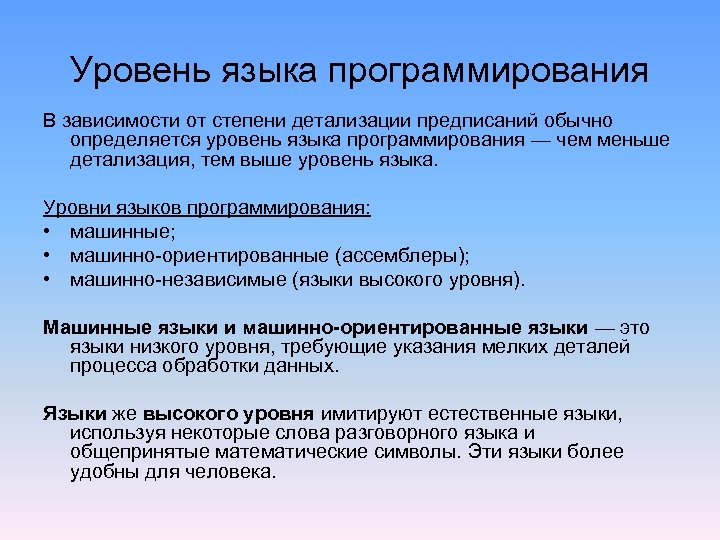 Уровень языка программирования

В зависимости от степени детализации предписаний обычно определяется уровень языка программирования — чем меньше детализация, тем выше уровень языка.

Уровни языков программирования:
• машинные;
• машинно-ориентированные (ассемблеры);
• машинно-независимые (языки высокого уровня).

Машинные языки и машинно-ориентированные языки — это языки низкого уровня, требующие указания мелких деталей процесса обработки данных.

Языки же высокого уровня имитируют естественные языки, используя некоторые слова разговорного языка и общепринятые математические символы. Эти языки более удобны для человека.